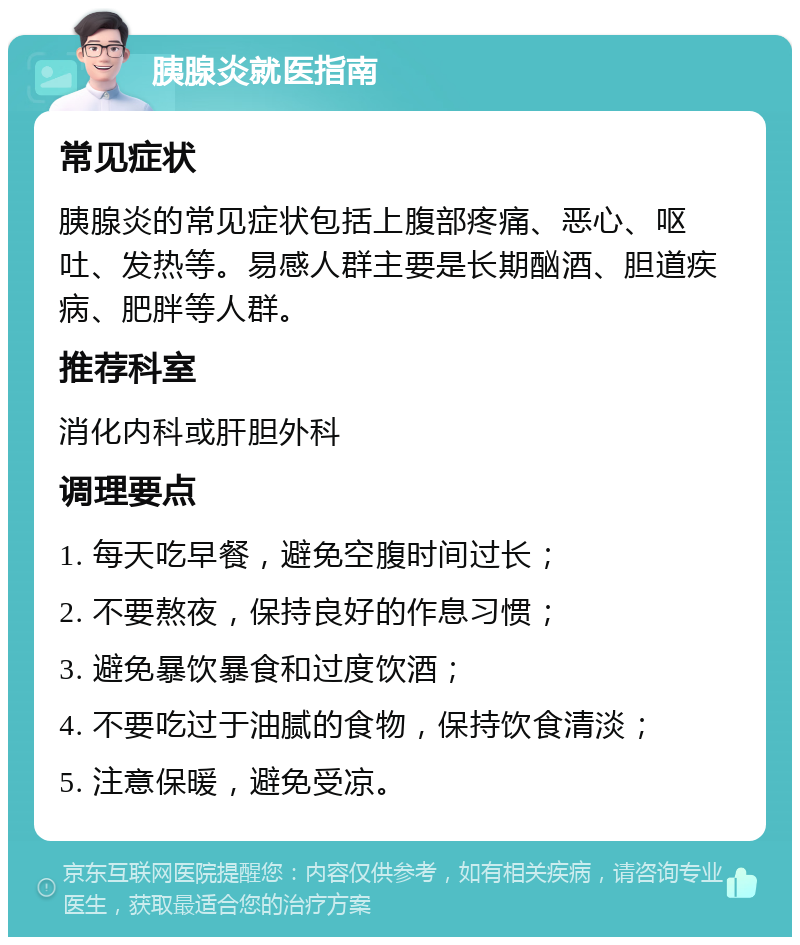 胰腺炎就医指南

常见症状

胰腺炎的常见症状包括上腹部疼痛、恶心、呕吐、发热等。易感人群主要是长期酗酒、胆道疾病、肥胖等人群。

推荐科室

消化内科或肝胆外科

调理要点

1. 每天吃早餐，避免空腹时间过长；

2. 不要熬夜，保持良好的作息习惯；

3. 避免暴饮暴食和过度饮酒；

4. 不要吃过于油腻的食物，保持饮食清淡；

5. 注意保暖，避免受凉。

京东互联网医院提醒您：内容仅供参考，如有相关疾病，请咨询专业医生，获取最适合您的治疗方案